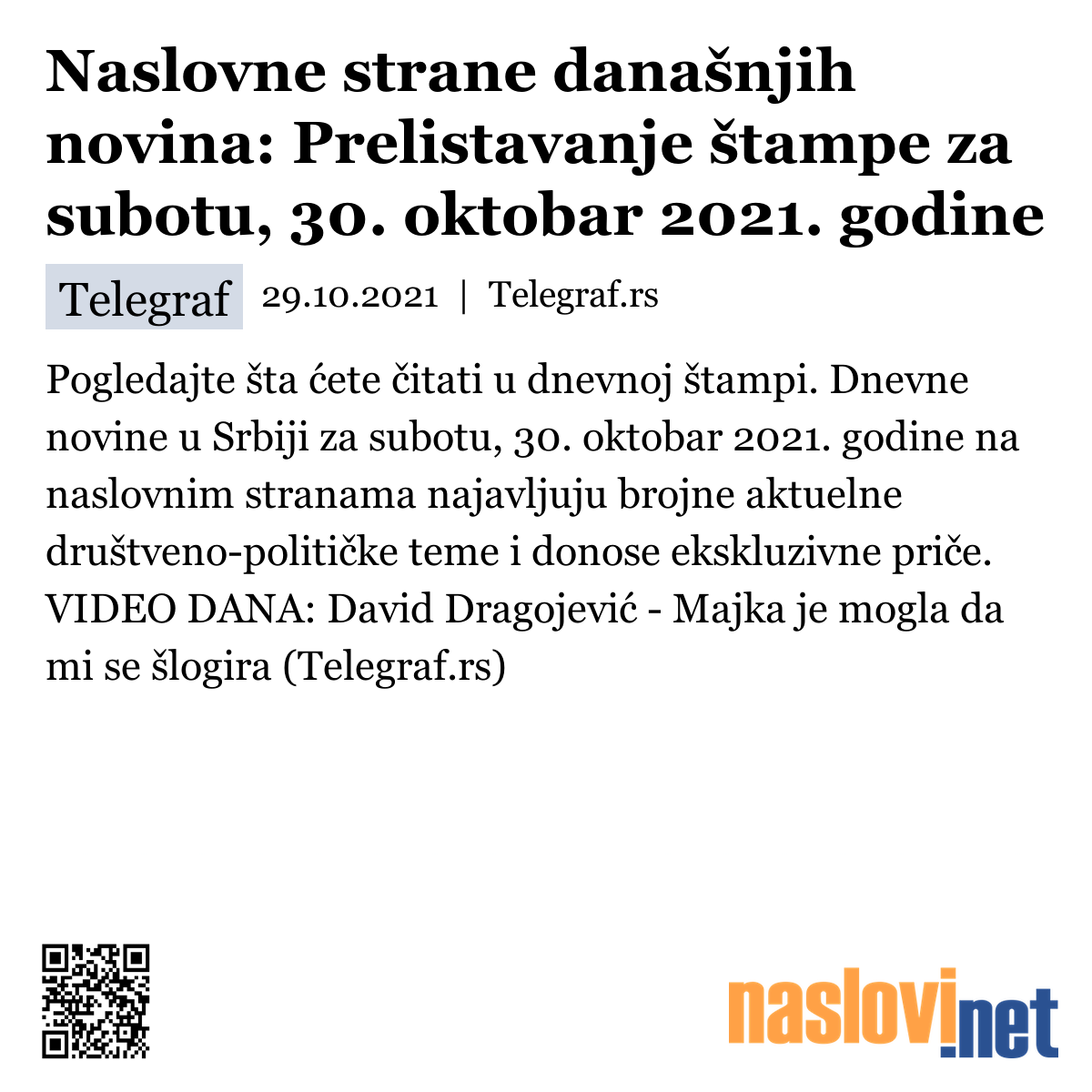 Naslovne strane današnjih novina: Prelistavanje štampe za subotu, 30. oktobar 2021. godine

Telegraf 29.10.2021 | Telegraf.rs

Pogledajte šta ćete čitati u dnevnoj štampi. Dnevne novine u Srbiji za subotu, 30. oktobar 2021. godine na naslovnim stranama najavljuju brojne aktuelne društveno-političke teme i donose ekskluzivne priče. VIDEO DANA: David Dragojević - Majka je mogla da mi se šlogira (Telegraf.rs)

naslovi.net